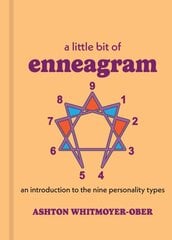 a little bit of
enneagram

9
8
1
7
2
6
3
5
4

an introduction to the nine personality types

ASHTON WHITMOYER-OBER